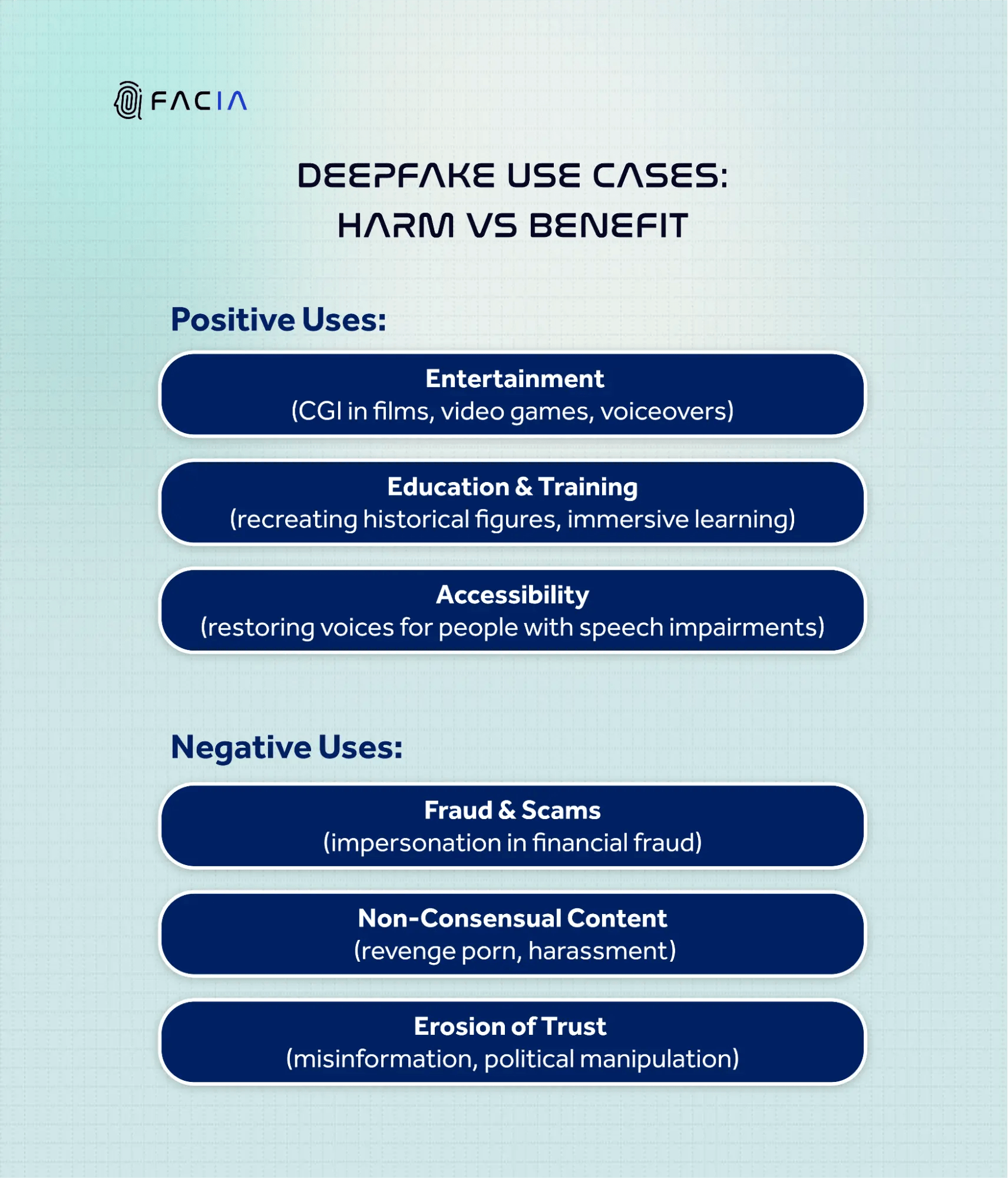 FACIA

DEEPFAKE USE CASES: HARM VS BENEFIT

Positive Uses:

Entertainment
(CGI in films, video games, voiceovers)

Education & Training
(recreating historical figures, immersive learning)

Accessibility
(restoring voices for people with speech impairments)

Negative Uses:

Fraud & Scams
(impersonation in financial fraud)

Non-Consensual Content
(revenge porn, harassment)

Erosion of Trust
(misinformation, political manipulation)